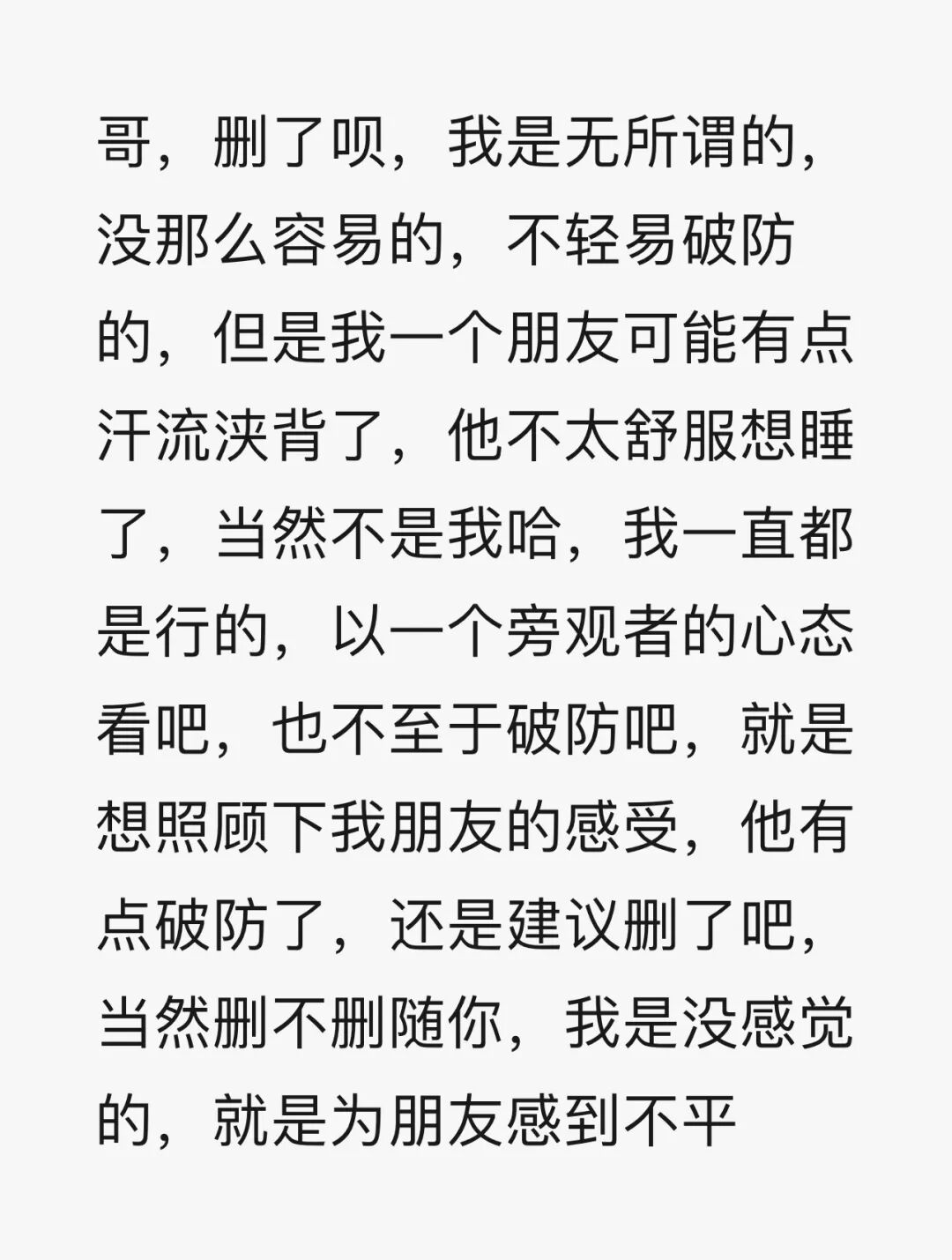 哥，删了呗，我是无所谓的，没那么容易的，不轻易破防的，但是我一个朋友可能有点汗流浃背了，他不太舒服想睡了，当然不是我哈，我一直都是行的，以一个旁观者的心态看吧，也不至于破防吧，就是想照顾下我朋友的感受，他有点破防了，还是建议删了吧，当然删不删随你，我是没感觉的，就是为朋友感到不平